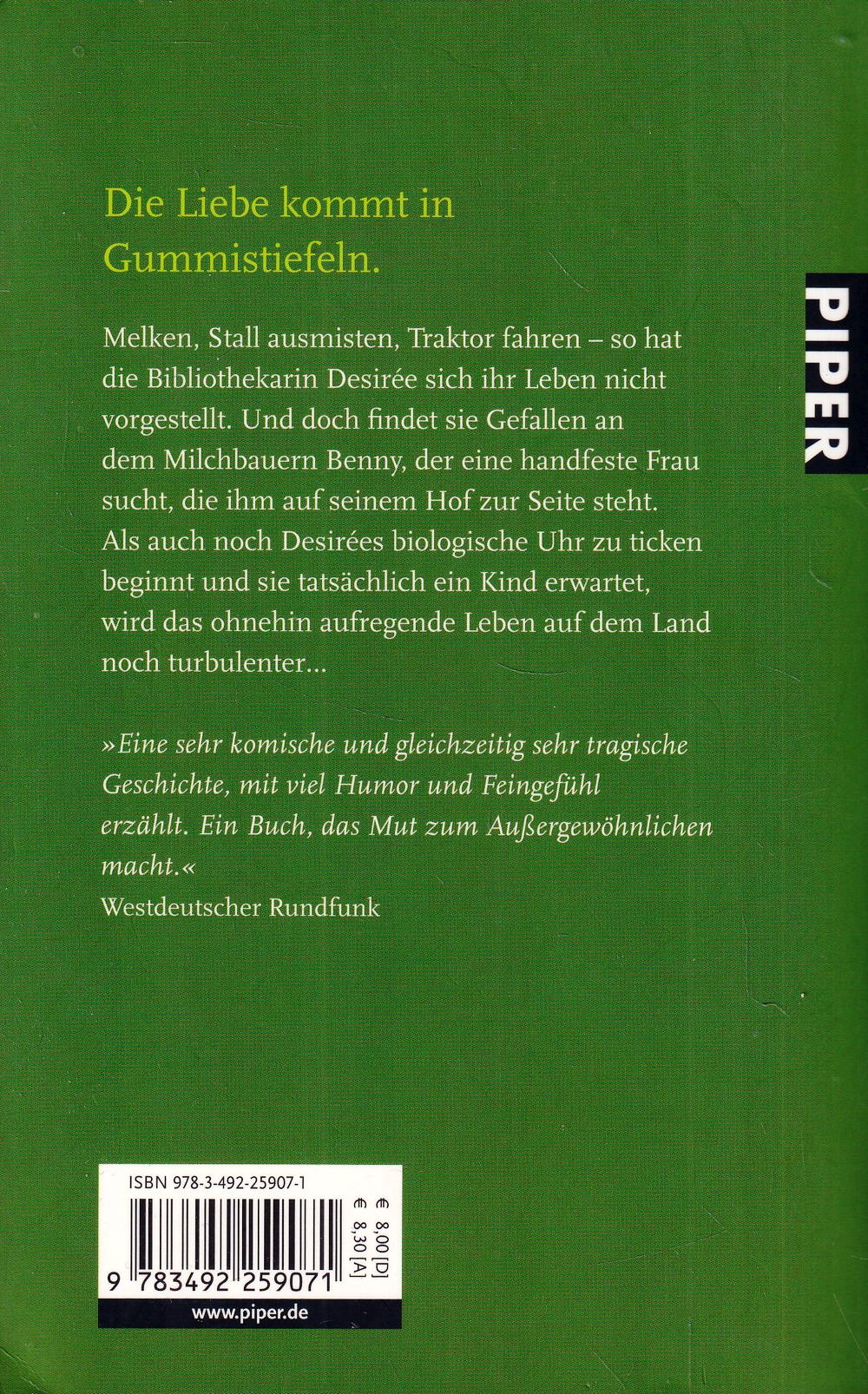 Die Liebe kommt in Gummistiefeln.

PIPER

Melken, Stall ausmisten, Traktor fahren – so hat die Bibliothekarin Desirée sich ihr Leben nicht vorgestellt. Und doch findet sie Gefallen an dem Milchbauern Benny, der eine handfeste Frau sucht, die ihm auf seinem Hof zur Seite steht. Als auch noch Desirées biologische Uhr zu ticken beginnt und sie tatsächlich ein Kind erwartet, wird das ohnehin aufregende Leben auf dem Land noch turbulenter...

»Eine sehr komische und gleichzeitig sehr tragische Geschichte, mit viel Humor und Feingefühl erzählt. Ein Buch, das Mut zum Außergewöhnlichen macht.«
Westdeutscher Rundfunk

ISBN 978-3-492-25907-1

€ 8,00 [D]
€ 8,30 [A]

9 783492 259071

www.piper.de